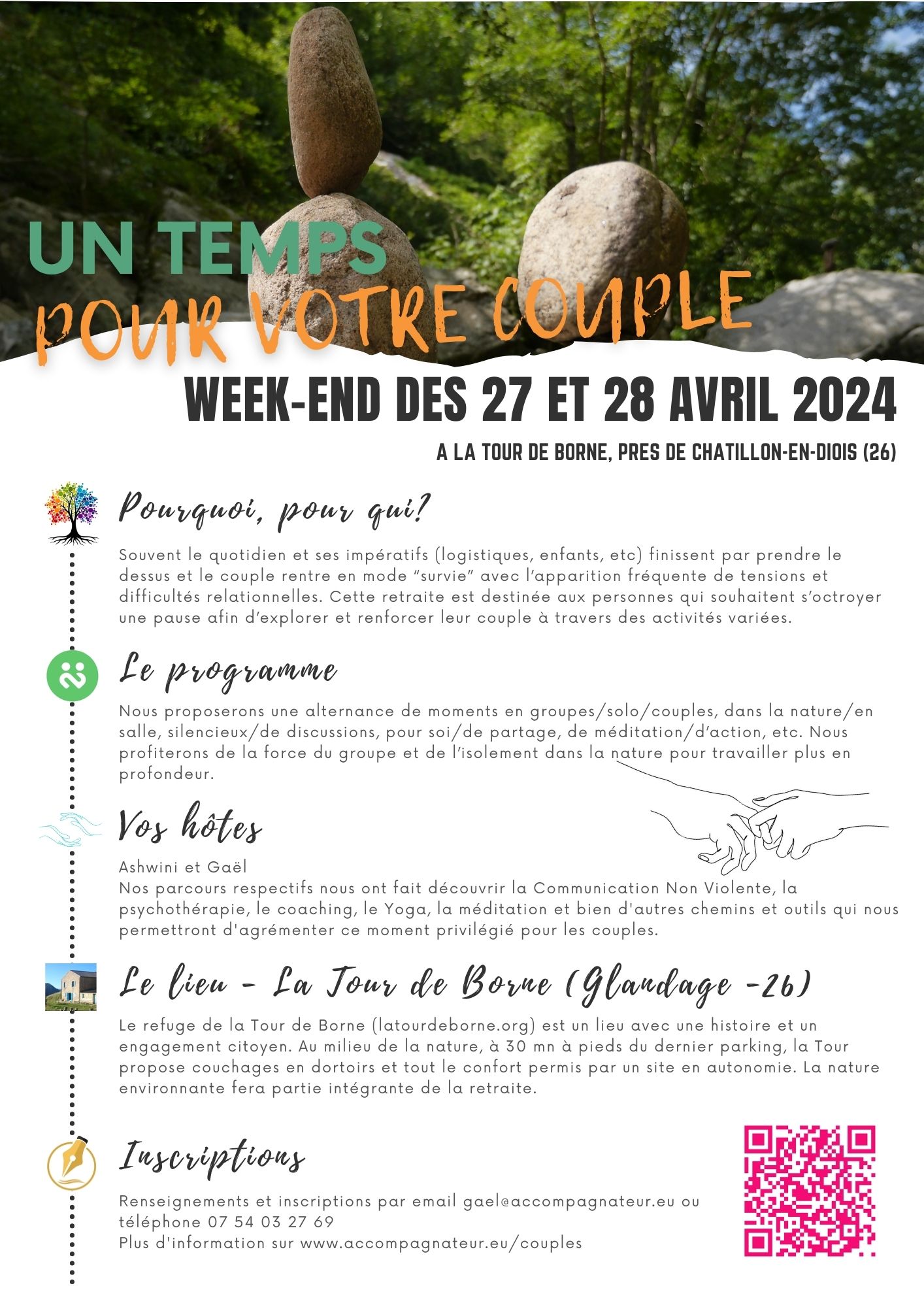 UN TEMPS
POUR VOTRE COUPLE

WEEK-END DES 27 ET 28 AVRIL 2024

A LA TOUR DE BORNE, PRES DE CHATILLON-EN-DIOIS (26)

Pourquoi, pour qui?

Souvent le quotidien et ses impératifs (logistiques, enfants, etc) finissent par prendre le dessus et le couple rentre en mode “survie” avec l’apparition fréquente de tensions et difficultés relationnelles. Cette retraite est destinée aux personnes qui souhaitent s’octroyer une pause afin d’explorer et renforcer leur couple à travers des activités variées.

Le programme

Nous proposerons une alternance de moments en groupes/solo/couples, dans la nature/en salle, silencieux/de discussions, pour soi/de partage, de méditation/d’action, etc. Nous profiterons de la force du groupe et de l’isolement dans la nature pour travailler plus en profondeur.

Vos hôtes

Ashwini et Gaël
Nos parcours respectifs nous ont fait découvrir la Communication Non Violente, la psychothérapie, le coaching, le Yoga, la méditation et bien d'autres chemins et outils qui nous permettront d'agrémenter ce moment privilégié pour les couples.

Le lieu - La Tour de Borne (Glandage -26)

Le refuge de la Tour de Borne (latourdeborne.org) est un lieu avec une histoire et un engagement citoyen. Au milieu de la nature, à 30 mn à pieds du dernier parking, la Tour propose couchages en dortoirs et tout le confort permis par un site en autonomie. La nature environnante fera partie intégrante de la retraite.

Inscriptions

Renseignements et inscriptions par email gael@accompagnateur.eu ou téléphone 07 54 03 27 69
Plus d'information sur www.accompagnateur.eu/couples